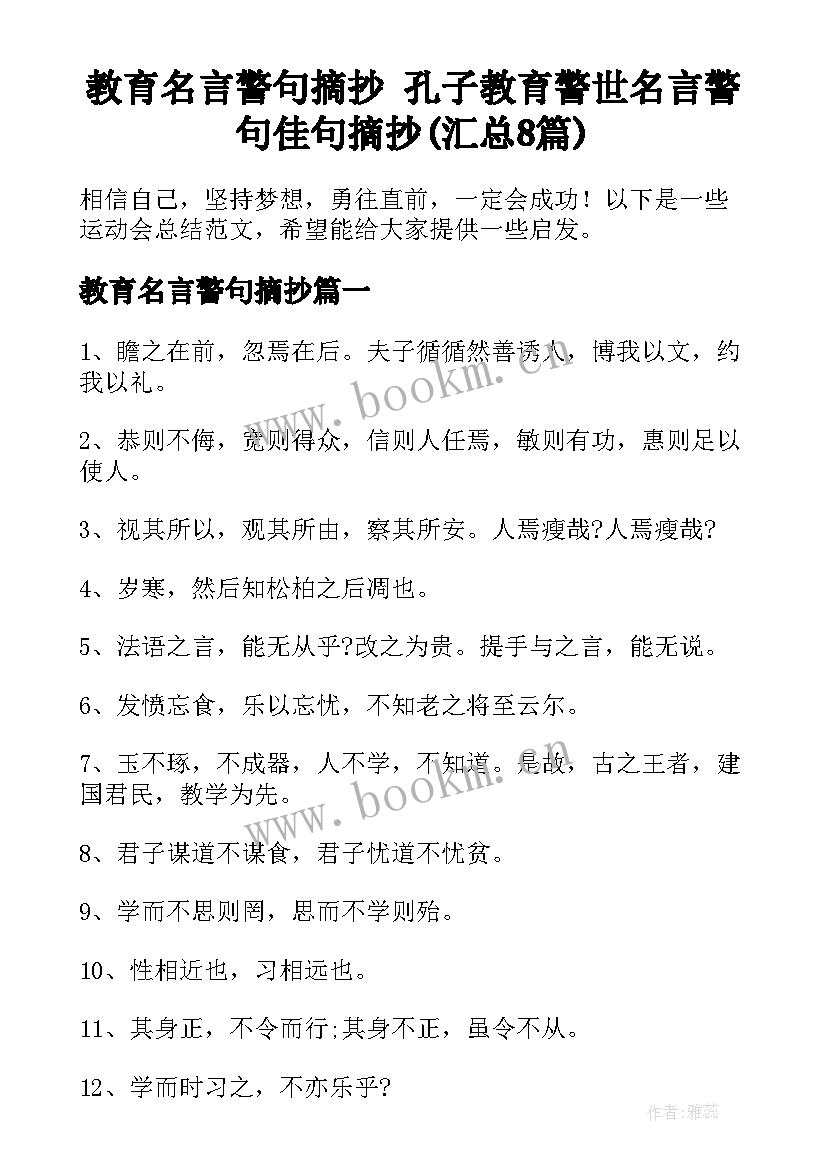 教育名言警句摘抄 孔子教育警世名言警句佳句摘抄(汇总8篇)

相信自己，坚持梦想，勇往直前，一定会成功！以下是一些运动会总结范文，希望能给大家提供一些启发。

教育名言警句摘抄篇一

1、瞻之在前，忽焉在后。夫子循循然善诱人，博我以文，约我以礼。

2、恭则不侮，宽则得众，信则人任焉，敏则有功，惠则足以使人。

3、视其所以，观其所由，察其所安。人焉瘦哉?人焉瘦哉?

4、岁寒，然后知松柏之后凋也。

5、法语之言，能无从乎?改之为贵。提手与之言，能无说。

6、发愤忘食，乐以忘忧，不知老之将至云尔。

7、玉不琢，不成器，人不学，不知道。是故，古之王者，建国君民，教学为先。

8、君子谋道不谋食，君子忧道不忧贫。

9、学而不思则罔，思而不学则殆。

10、性相近也，习相远也。

11、其身正，不令而行;其身不正，虽令不从。

12、学而时习之，不亦乐乎?

www.bookm.cn

www.bookm.cn

作者：雅蕊